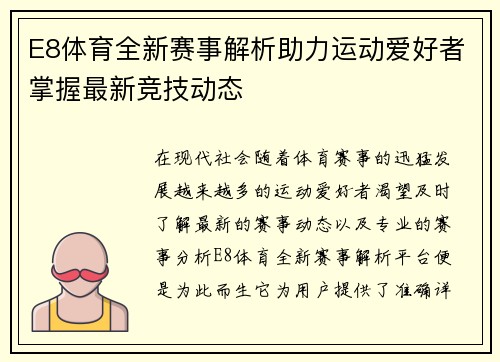 E8体育全新赛事解析助力运动爱好者掌握最新竞技动态

在现代社会随着体育赛事的迅猛发展越来越多的运动爱好者渴望及时了解最新的赛事动态以及专业的赛事分析E8体育全新赛事解析平台便是为此而生它为用户提供了准确详